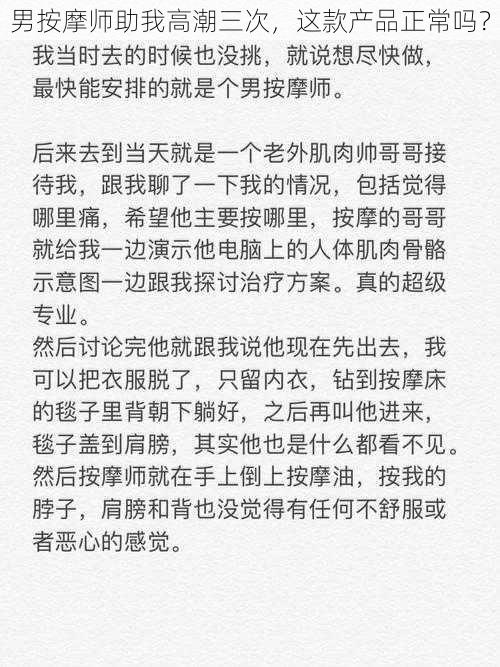 男按摩师助我高潮三次，这款产品正常吗？

我当时去的时候也没挑，就说想尽快做，最快能安排的就是个男按摩师。

后来去到当天就是一个老外肌肉帅哥哥接待我，跟我聊了一下我的情况，包括觉得哪里痛，希望他主要按哪里，按摩的哥哥就给我一边演示他电脑上的人体肌肉骨骼示意图一边跟我探讨治疗方案。真的超级专业。
然后讨论完他就跟我说他现在先出去，我可以把衣服脱了，只留内衣，钻到按摩床的毯子里背朝下躺好，之后再叫他进来，毯子盖到肩膀，其实他也是什么都看不见。
然后按摩师就在手上倒上按摩油，按我的脖子，肩膀和背也没觉得有任何不舒服或者恶心的感觉。